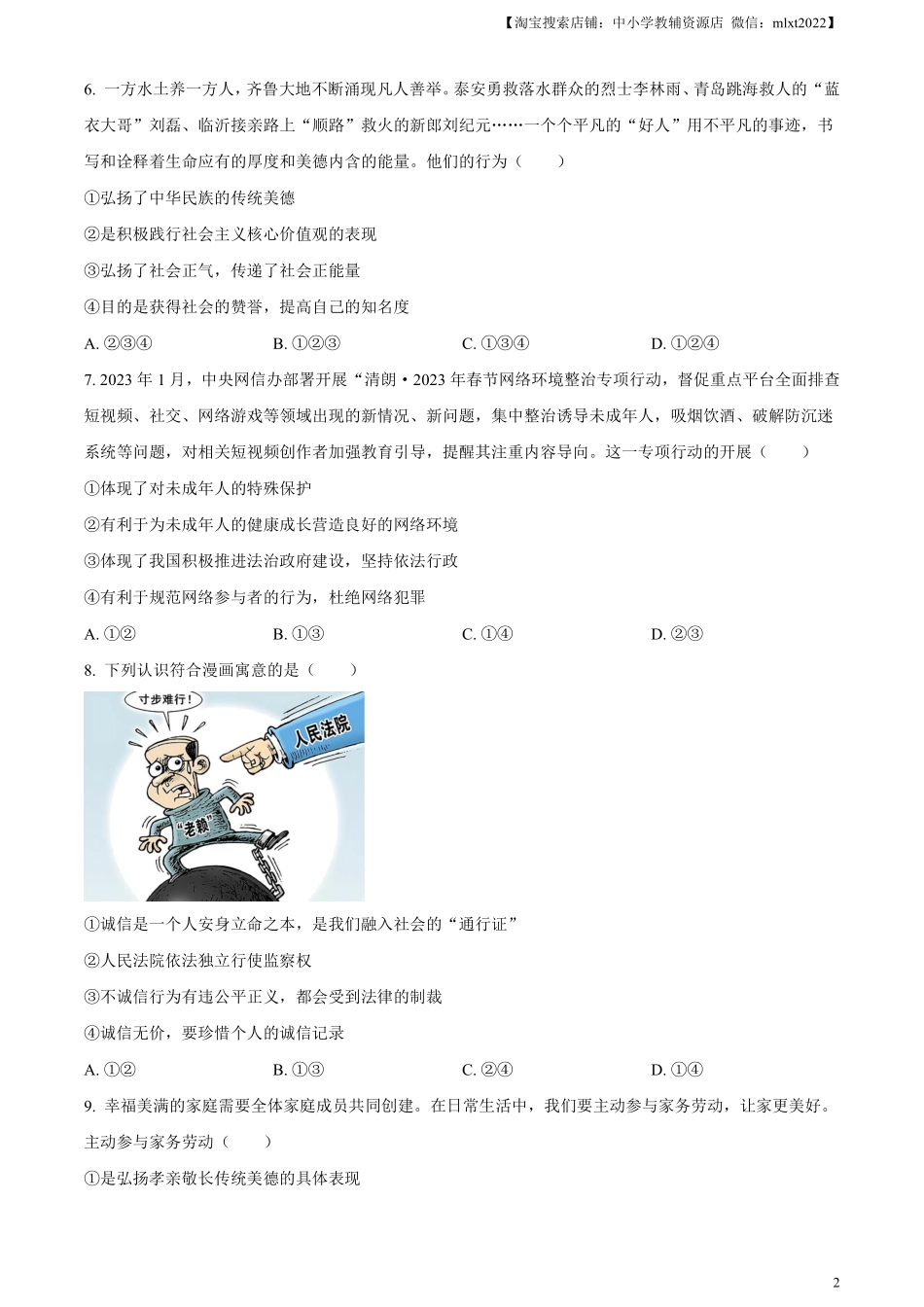 【淘宝搜索店铺：中小学教辅资源店 微信：mlxt2022】

6. 一方水土养一方人，齐鲁大地不断涌现凡人善举。泰安勇救落水群众的烈士李林雨、青岛跳海救人的“蓝衣大哥”刘磊、临沂接亲路上“顺路”救火的新郎刘纪元……一个个平凡的“好人”用不平凡的事迹，书写和诠释着生命应有的厚度和美德内含的能量。他们的行为（　　）

①弘扬了中华民族的传统美德

②是积极践行社会主义核心价值观的表现

③弘扬了社会正气，传递了社会正能量

④目的是获得社会的赞誉，提高自己的知名度

A. ②③④　　B. ①②③　　C. ①③④　　D. ①②④

7. 2023 年 1 月，中央网信办部署开展“清朗·2023 年春节网络环境整治专项行动，督促重点平台全面排查短视频、社交、网络游戏等领域出现的新情况、新问题，集中整治诱导未成年人，吸烟饮酒、破解防沉迷系统等问题，对相关短视频创作者加强教育引导，提醒其注重内容导向。这一专项行动的开展（　　）

①体现了对未成年人的特殊保护

②有利于为未成年人的健康成长营造良好的网络环境

③体现了我国积极推进法治政府建设，坚持依法行政

④有利于规范网络参与者的行为，杜绝网络犯罪

A. ①②　　B. ①③　　C. ①④　　D. ②③

8. 下列认识符合漫画寓意的是（　　）

寸步难行！

人民法院

“老赖”

①诚信是一个人安身立命之本，是我们融入社会的“通行证”

②人民法院依法独立行使监察权

③不诚信行为有违公平正义，都会受到法律的制裁

④诚信无价，要珍惜个人的诚信记录

A. ①②　　B. ①③　　C. ②④　　D. ①④

9. 幸福美满的家庭需要全体家庭成员共同创建。在日常生活中，我们要主动参与家务劳动，让家更美好。主动参与家务劳动（　　）

①是弘扬孝亲敬长传统美德的具体表现

2